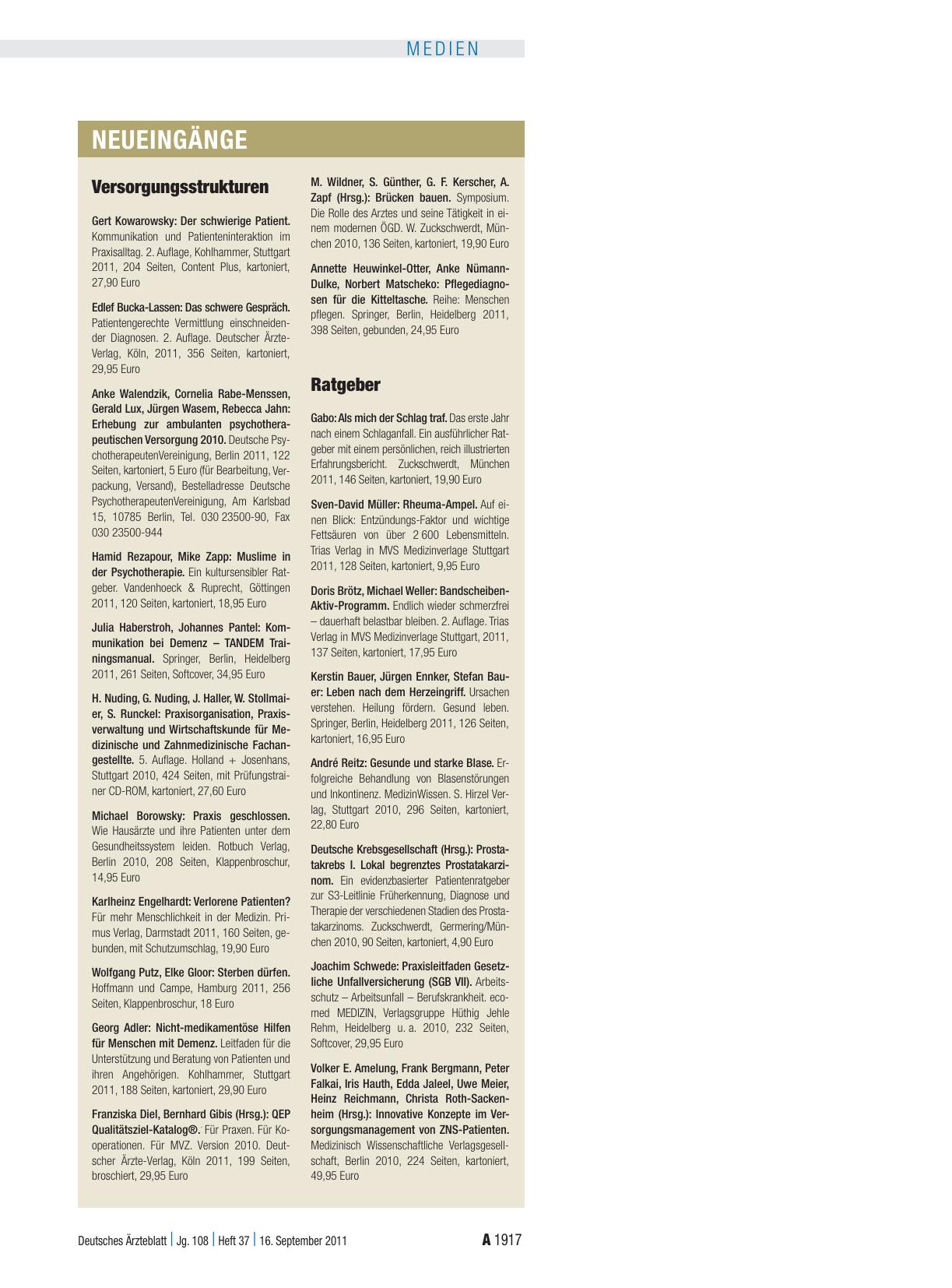 MEDIEN

NEUEINGÄNGE

Versorgungsstrukturen

Gert Kowarowsky: Der schwierige Patient. Kommunikation und Patienteninteraktion im Praxisalltag. 2. Auflage, Kohlhammer, Stuttgart 2011, 204 Seiten, Content Plus, kartoniert, 27,90 Euro

Edlef Bucka-Lassen: Das schwere Gespräch. Patientengerechte Vermittlung einschneidender Diagnosen. 2. Auflage. Deutscher Ärzte-Verlag, Köln, 2011, 356 Seiten, kartoniert, 29,95 Euro

Anke Walendzik, Cornelia Rabe-Menssen, Gerald Lux, Jürgen Wasem, Rebecca Jahn: Erhebung zur ambulanten psychotherapeutischen Versorgung 2010. Deutsche PsychotherapeutenVereinigung, Berlin 2011, 122 Seiten, kartoniert, 5 Euro (für Bearbeitung, Verpackung, Versand), Bestelladresse Deutsche PsychotherapeutenVereinigung, Am Karlsbad 15, 10785 Berlin, Tel. 030 23500-90, Fax 030 23500-944

Hamid Rezapour, Mike Zapp: Muslime in der Psychotherapie. Ein kultursensibler Ratgeber. Vandenhoeck & Ruprecht, Göttingen 2011, 120 Seiten, kartoniert, 18,95 Euro

Julia Haberstroh, Johannes Pantel: Kommunikation bei Demenz – TANDEM Trainingsmanual. Springer, Berlin, Heidelberg 2011, 261 Seiten, Softcover, 34,95 Euro

H. Nuding, G. Nuding, J. Haller, W. Stollmaier, S. Runckel: Praxisorganisation, Praxisverwaltung und Wirtschaftskunde für Medizinische und Zahnmedizinische Fachangestellte. 5. Auflage. Holland + Josenhans, Stuttgart 2010, 424 Seiten, mit Prüfungstrainer CD-ROM, kartoniert, 27,60 Euro

Michael Borowsky: Praxis geschlossen. Wie Hausärzte und ihre Patienten unter dem Gesundheitssystem leiden. Rotbuch Verlag, Berlin 2010, 208 Seiten, Klappenbroschur, 14,95 Euro

Karlheinz Engelhardt: Verlorene Patienten? Für mehr Menschlichkeit in der Medizin. Primus Verlag, Darmstadt 2011, 160 Seiten, gebunden, mit Schutzumschlag, 19,90 Euro

Wolfgang Putz, Elke Gloor: Sterben dürfen. Hoffmann und Campe, Hamburg 2011, 256 Seiten, Klappenbroschur, 18 Euro

Georg Adler: Nicht-medikamentöse Hilfen für Menschen mit Demenz. Leitfaden für die Unterstützung und Beratung von Patienten und ihren Angehörigen. Kohlhammer, Stuttgart 2011, 188 Seiten, kartoniert, 29,90 Euro

Franziska Diel, Bernhard Gibis (Hrsg.): QEP Qualitätsziel-Katalog®. Für Praxen. Für Kooperationen. Für MVZ. Version 2010. Deutscher Ärzte-Verlag, Köln 2011, 199 Seiten, broschiert, 29,95 Euro

M. Wildner, S. Günther, G. F. Kerscher, A. Zapf (Hrsg.): Brücken bauen. Symposium. Die Rolle des Arztes und seine Tätigkeit in einem modernen ÖGD. W. Zuckschwerdt, München 2010, 136 Seiten, kartoniert, 19,90 Euro

Annette Heuwinkel-Otter, Anke Nümann-Dulke, Norbert Matscheko: Pflegediagnosen für die Kitteltasche. Reihe: Menschen pflegen. Springer, Berlin, Heidelberg 2011, 398 Seiten, gebunden, 24,95 Euro

Ratgeber

Gabo: Als mich der Schlag traf. Das erste Jahr nach einem Schlaganfall. Ein ausführlicher Ratgeber mit einem persönlichen, reich illustrierten Erfahrungsbericht. Zuckschwerdt, München 2011, 146 Seiten, kartoniert, 19,90 Euro

Sven-David Müller: Rheuma-Ampel. Auf einen Blick: Entzündungs-Faktor und wichtige Fettsäuren von über 2 600 Lebensmitteln. Trias Verlag in MVS Medizinverlage Stuttgart 2011, 128 Seiten, kartoniert, 9,95 Euro

Doris Brötz, Michael Weller: Bandscheiben-Aktiv-Programm. Endlich wieder schmerzfrei – dauerhaft belastbar bleiben. 2. Auflage. Trias Verlag in MVS Medizinverlage Stuttgart, 2011, 137 Seiten, kartoniert, 17,95 Euro

Kerstin Bauer, Jürgen Ennker, Stefan Bauer: Leben nach dem Herzeingriff. Ursachen verstehen. Heilung fördern. Gesund leben. Springer, Berlin, Heidelberg 2011, 126 Seiten, kartoniert, 16,95 Euro

André Reitz: Gesunde und starke Blase. Erfolgreiche Behandlung von Blasenstörungen und Inkontinenz. MedizinWissen. S. Hirzel Verlag, Stuttgart 2010, 296 Seiten, kartoniert, 22,80 Euro

Deutsche Krebsgesellschaft (Hrsg.): Prostatakrebs I. Lokal begrenztes Prostatakarzinom. Ein evidenzbasierter Patientenratgeber zur S3-Leitlinie Früherkennung, Diagnose und Therapie der verschiedenen Stadien des Prostatakarzinoms. Zuckschwerdt, Germering/München 2010, 90 Seiten, kartoniert, 4,90 Euro

Joachim Schwede: Praxisleitfaden Gesetzliche Unfallversicherung (SGB VII). Arbeitsschutz – Arbeitsunfall – Berufskrankheit. ecomed MEDIZIN, Verlagsgruppe Hüthig Jehle Rehm, Heidelberg u. a. 2010, 232 Seiten, Softcover, 29,95 Euro

Volker E. Amelung, Frank Bergmann, Peter Falkai, Iris Hauth, Edda Jaleel, Uwe Meier, Heinz Reichmann, Christa Roth-Sackenheim (Hrsg.): Innovative Konzepte im Versorgungsmanagement von ZNS-Patienten. Medizinisch Wissenschaftliche Verlagsgesellschaft, Berlin 2010, 224 Seiten, kartoniert, 49,95 Euro

Deutsches Ärzteblatt | Jg. 108 | Heft 37 | 16. September 2011

A 1917